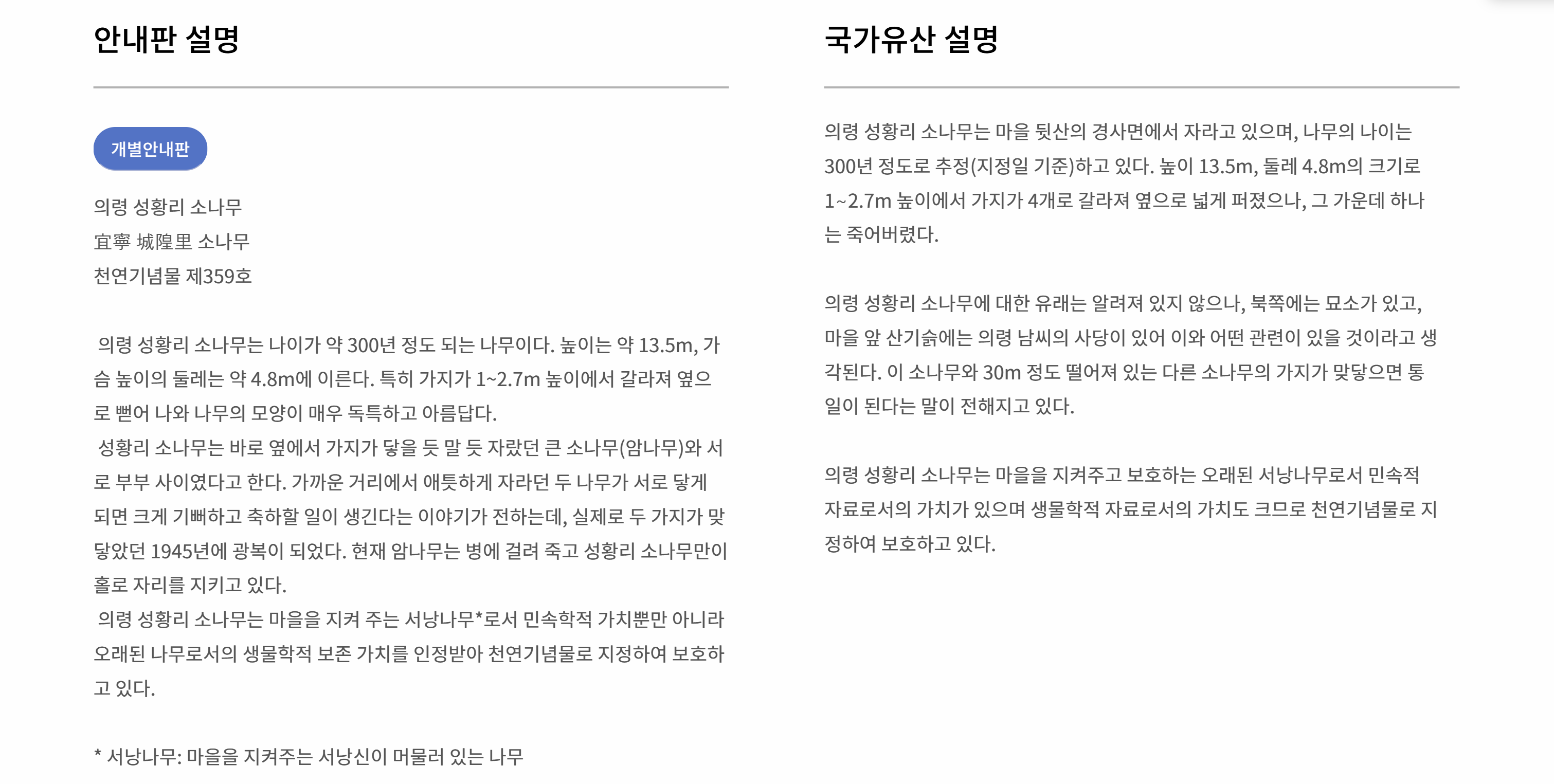 안내판 설명

개별안내판

의령 성황리 소나무
宜寧 城隍里 소나무
천연기념물 제359호

의령 성황리 소나무는 나이가 약 300년 정도 되는 나무이다. 높이는 약 13.5m, 가슴 높이의 둘레는 약 4.8m에 이른다. 특히 가지가 1~2.7m 높이에서 갈라져 옆으로 뻗어 나와 나무의 모양이 매우 독특하고 아름답다.
성황리 소나무는 바로 옆에서 가지가 닿을 듯 말 듯 자랐던 큰 소나무(암나무)와 서로 부부 사이였다고 한다. 가까운 거리에서 애틋하게 자라던 두 나무가 서로 닿게 되면 크게 기뻐하고 축하할 일이 생긴다는 이야기가 전하는데, 실제로 두 가지가 맞닿았던 1945년에 광복이 되었다. 현재 암나무는 병에 걸려 죽고 성황리 소나무만이 홀로 자리를 지키고 있다.
의령 성황리 소나무는 마을을 지켜 주는 서낭나무*로서 민속학적 가치뿐만 아니라 오래된 나무로서의 생물학적 보존 가치를 인정받아 천연기념물로 지정하여 보호하고 있다.

* 서낭나무: 마을을 지켜주는 서낭신이 머물러 있는 나무

국가유산 설명

의령 성황리 소나무는 마을 뒷산의 경사면에서 자라고 있으며, 나무의 나이는 300년 정도로 추정(지정일 기준)하고 있다. 높이 13.5m, 둘레 4.8m의 크기로 1~2.7m 높이에서 가지가 4개로 갈라져 옆으로 넓게 퍼졌으나, 그 가운데 하나는 죽어버렸다.

의령 성황리 소나무에 대한 유래는 알려져 있지 않으나, 북쪽에는 묘소가 있고, 마을 앞 산기슭에는 의령 남씨의 사당이 있어 이와 어떤 관련이 있을 것이라고 생각된다. 이 소나무와 30m 정도 떨어져 있는 다른 소나무의 가지가 맞닿으면 통일이 된다는 말이 전해지고 있다.

의령 성황리 소나무는 마을을 지켜주고 보호하는 오래된 서낭나무로서 민속적 자료로서의 가치가 있으며 생물학적 자료로서의 가치도 크므로 천연기념물로 지정하여 보호하고 있다.